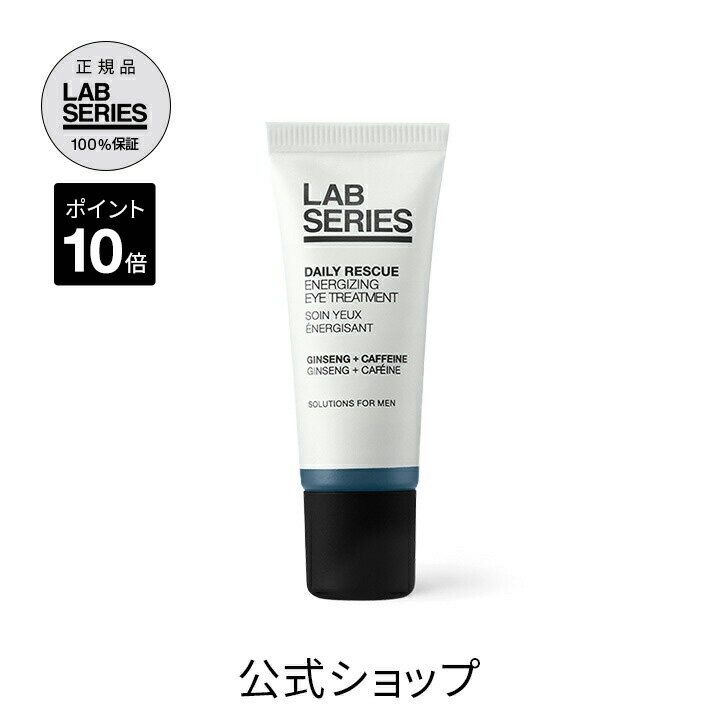 正規品
LAB SERIES
100%保証

ポイント
10倍

LAB SERIES

DAILY RESCUE
ENERGIZING
EYE TREATMENT
SOIN YEUX
ÉNERGISANT

GINSENG + CAFFEINE
GINSENG + CAFÉINE

SOLUTIONS FOR MEN

公式ショップ